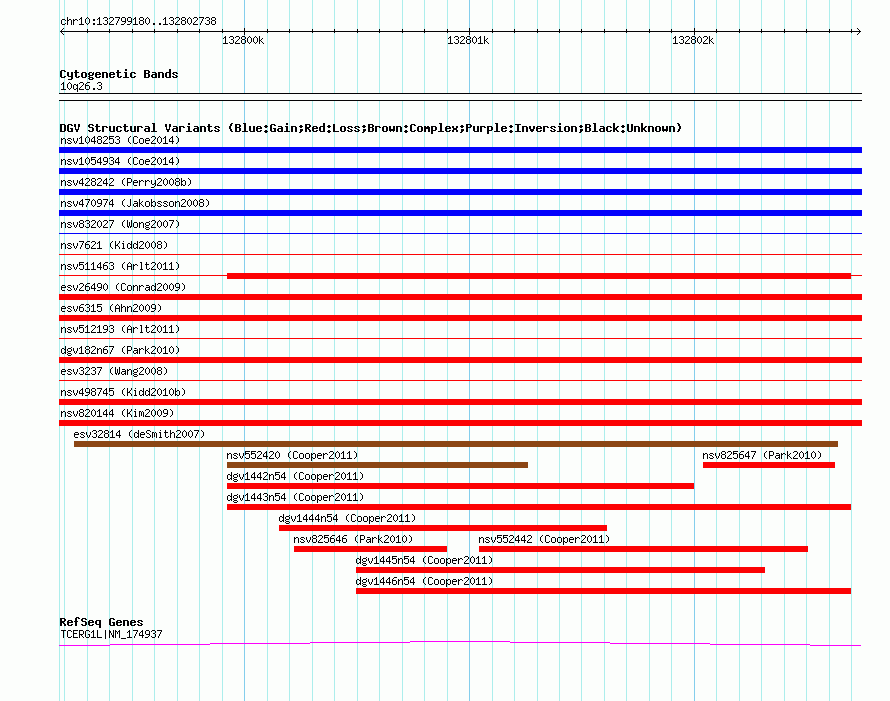 chr10:132799180..132802738

132800k

132801k

132802k

Cytogenetic Bands
10q26.3

DGV Structural Variants (Blue:Gain;Red:Loss;Brown:Complex;Purple:Inversion;Black:Unknown)
nsv1048253 (Coe2014)
nsv1054934 (Coe2014)
nsv428242 (Perry2008b)
nsv470974 (Jakobsson2008)
nsv832027 (Wong2007)
nsv7621 (Kidd2008)
nsv511463 (Arlt2011)
esv26490 (Conrad2009)
esv6315 (Ahn2009)
nsv512193 (Arlt2011)
dgv182n67 (Park2010)
esv3237 (Wang2008)
nsv498745 (Kidd2010b)
nsv820144 (Kim2009)
esv32814 (deSmith2007)
nsv552420 (Cooper2011)
nsv825647 (Park2010)
dgv1442n54 (Cooper2011)
dgv1443n54 (Cooper2011)
dgv1444n54 (Cooper2011)
nsv825646 (Park2010)
nsv552442 (Cooper2011)
dgv1445n54 (Cooper2011)
dgv1446n54 (Cooper2011)

RefSeq Genes
TCERG1L|NM_174937